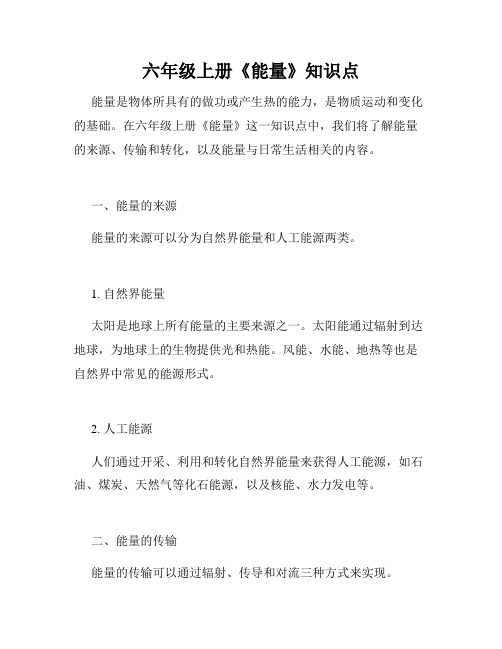 六年级上册《能量》知识点

能量是物体所具有的做功或产生热的能力，是物质运动和变化的基础。在六年级上册《能量》这一知识点中，我们将了解能量的来源、传输和转化，以及能量与日常生活相关的内容。

一、能量的来源

能量的来源可以分为自然界能量和人工能源两类。

1. 自然界能量

太阳是地球上所有能量的主要来源之一。太阳能通过辐射到达地球，为地球上的生物提供光和热能。风能、水能、地热等也是自然界中常见的能源形式。

2. 人工能源

人们通过开采、利用和转化自然界能量来获得人工能源，如石油、煤炭、天然气等化石能源，以及核能、水力发电等。

二、能量的传输

能量的传输可以通过辐射、传导和对流三种方式来实现。